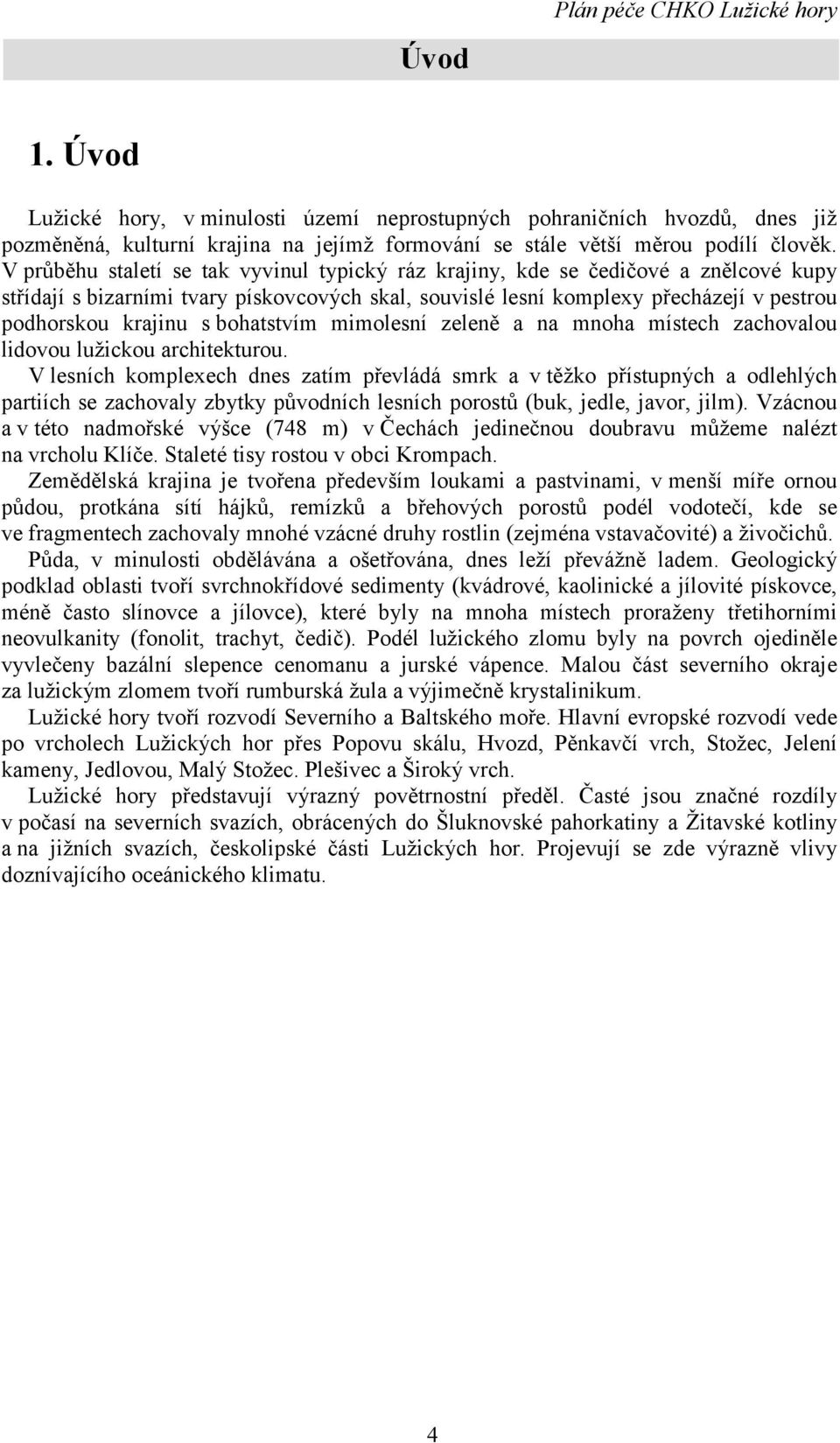 Plán péče CHKO Lužické hory

Úvod

1. Úvod

Lužické hory, v minulosti území neprostupných pohraničních hvozdů, dnes již pozměněná, kulturní krajina na jejímž formování se stále větší měrou podílí člověk. V průběhu staletí se tak vyvinul typický ráz krajiny, kde se čedičové a znělcové kupy střídají s bizarními tvary pískovcových skal, souvislé lesní komplexy přecházejí v pestrou podhorskou krajinu s bohatstvím mimolesní zeleně a na mnoha místech zachovalou lidovou lužickou architekturou.

V lesních komplexech dnes zatím převládá smrk a v těžko přístupných a odlehlých partiích se zachovaly zbytky původních lesních porostů (buk, jedle, javor, jilm). Vzácnou a v této nadmořské výšce (748 m) v Čechách jedinečnou doubravu můžeme nalézt na vrcholu Klíče. Staleté tisy rostou v obci Krompach.

Zemědělská krajina je tvořena především loukami a pastvinami, v menší míře ornou půdou, protkána sítí hájků, remízků a břehových porostů podél vodotečí, kde se ve fragmentech zachovaly mnohé vzácné druhy rostlin (zejména vstavačovité) a živočichů.

Půda, v minulosti obdělávána a ošetřována, dnes leží převážně ladem. Geologický podklad oblasti tvoří svrchnokřídové sedimenty (kvádrové, kaolinické a jílovité pískovce, méně často slínovce a jílovce), které byly na mnoha místech proraženy třetihorními neovulkanity (fonolit, trachyt, čedič). Podél lužického zlomu byly na povrch ojediněle vyvlečeny bazální slepence cenomanu a jurské vápence. Malou část severního okraje za lužickým zlomem tvoří rumburská žula a výjimečně krystalinikum.

Lužické hory tvoří rozvodí Severního a Baltského moře. Hlavní evropské rozvodí vede po vrcholech Lužických hor přes Popovu skálu, Hvozd, Pěnkavčí vrch, Stožec, Jelení kameny, Jedlovou, Malý Stožec. Plešivec a Široký vrch.

Lužické hory představují výrazný povětrnostní předěl. Časté jsou značné rozdíly v počasí na severních svazích, obrácených do Šluknovské pahorkatiny a Žitavské kotliny a na jižních svazích, českolipské části Lužických hor. Projevují se zde výrazně vlivy doznívajícího oceánického klimatu.

4